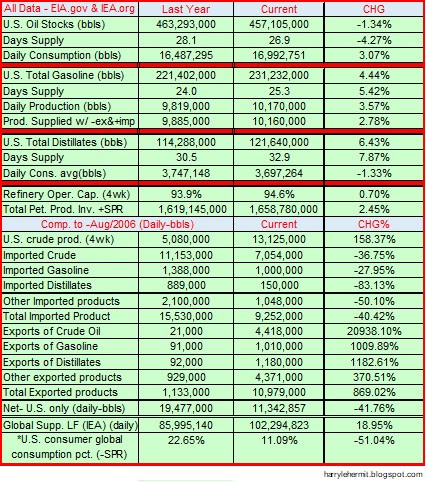 | All Data - EIA.gov & IEA.org | Last Year | Current | CHG |
|---|---|---|---|
| U.S. Oil Stocks (bbls) | 463,293,000 | 457,105,000 | -1.34% |
| Days Supply | 28.1 | 26.9 | -4.27% |
| Daily Consumption (bbls) | 16,487,295 | 16,992,751 | 3.07% |
| U.S. Total Gasoline (bbls) | 221,402,000 | 231,232,000 | 4.44% |
| Days Supply | 24.0 | 25.3 | 5.42% |
| Daily Production (bbls) | 9,819,000 | 10,170,000 | 3.57% |
| Prod. Supplied w/ -ex&+imp | 9,885,000 | 10,160,000 | 2.78% |
| U.S. Total Distillates (bbls) | 114,288,000 | 121,640,000 | 6.43% |
| Days Supply | 30.5 | 32.9 | 7.87% |
| Daily Cons. avg(bbls) | 3,747,148 | 3,697,264 | -1.33% |
| Refinery Oper. Cap. (4wk) | 93.9% | 94.6% | 0.70% |
| Total Pet. Prod. Inv. +SPR | 1,619,145,000 | 1,658,780,000 | 2.45% |
| Comp. to -Aug/2006 (Daily-bbls) | | Current | CHG% |
| U.S. crude prod. (4wk) | 5,080,000 | 13,125,000 | 158.37% |
| Imported Crude | 11,153,000 | 7,054,000 | -36.75% |
| Imported Gasoline | 1,388,000 | 1,000,000 | -27.95% |
| Imported Distillates | 889,000 | 150,000 | -83.13% |
| Other Imported products | 2,100,000 | 1,048,000 | -50.10% |
| Total Imported Product | 15,530,000 | 9,252,000 | -40.42% |
| Exports of Crude Oil | 21,000 | 4,418,000 | 20938.10% |
| Exports of Gasoline | 91,000 | 1,010,000 | 1009.89% |
| Exports of Distillates | 92,000 | 1,180,000 | 1182.61% |
| Other exported products | 929,000 | 4,371,000 | 370.51% |
| Total Exported products | 1,133,000 | 10,979,000 | 869.02% |
| Net- U.S. only (daily-bbls) | 19,477,000 | 11,342,857 | -41.76% |
| Global Supp. LF (IEA) (daily) | 85,995,140 | 102,294,823 | 18.95% |
| *U.S. consumer global consumption pct. (-SPR) | 22.65% | 11.09% | -51.04% |

harrylehermit.blogspot.com